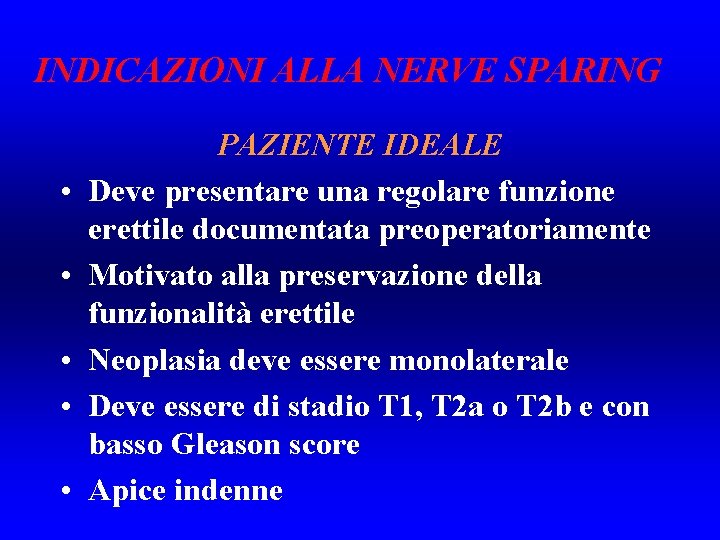 INDICAZIONI ALLA NERVE SPARING

PAZIENTE IDEALE

• Deve presentare una regolare funzione erettile documentata preoperatoriamente
• Motivato alla preservazione della funzionalità erettile
• Neoplasia deve essere monolaterale
• Deve essere di stadio T1, T2a o T2b e con basso Gleason score
• Apice indenne